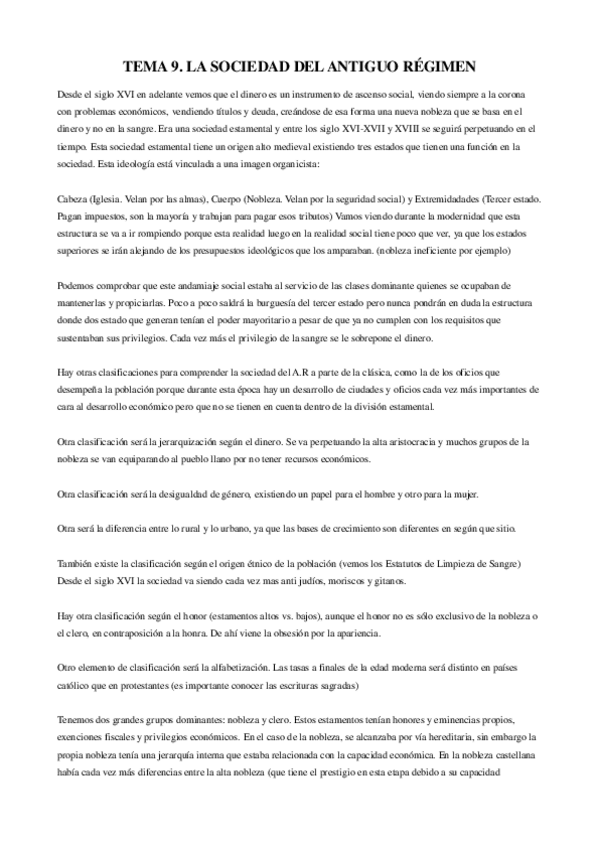 TEMA 9. LA SOCIEDAD DEL ANTIGUO RÉGIMEN

Desde el siglo XVI en adelante vemos que el dinero es un instrumento de ascenso social, viendo siempre a la corona con problemas económicos, vendiendo títulos y deuda, creándose de esa forma una nueva nobleza que se basa en el dinero y no en la sangre. Era una sociedad estamental y entre los siglo XVI-XVII y XVIII se seguirá perpetuando en el tiempo. Esta sociedad estamental tiene un origen alto medieval existiendo tres estados que tienen una función en la sociedad. Esta ideología está vinculada a una imagen organicista:

Cabeza (Iglesia. Velan por las almas), Cuerpo (Nobleza. Velan por la seguridad social) y Extremidades (Tercer estado. Pagan impuestos, son la mayoría y trabajan para pagar esos tributos) Vamos viendo durante la modernidad que esta estructura se va a ir rompiendo porque esta realidad luego en la realidad social tiene poco que ver, ya que los estados superiores se irán alejando de los presupuestos ideológicos que los amparaban. (nobleza ineficiente por ejemplo)

Podemos comprobar que este andamiaje social estaba al servicio de las clases dominante quienes se ocupaban de mantenerlas y propiciarlas. Poco a poco saldrá la burguesía del tercer estado pero nunca pondrán en duda la estructura donde dos estado que generan tenían el poder mayoritario a pesar de que ya no cumplen con los requisitos que sustentaban sus privilegios. Cada vez más el privilegio de la sangre se le sobrepone el dinero.

Hay otras clasificaciones para comprender la sociedad del A.R a parte de la clásica, como la de los oficios que desempeña la población porque durante esta época hay un desarrollo de ciudades y oficios cada vez más importantes de cara al desarrollo económico pero que no se tienen en cuenta dentro de la división estamental.

Otra clasificación será la jerarquización según el dinero. Se va perpetuando la alta aristocracia y muchos grupos de la nobleza se van equiparando al pueblo llano por no tener recursos económicos.

Otra clasificación será la desigualdad de género, existiendo un papel para el hombre y otro para la mujer.

Otra será la diferencia entre lo rural y lo urbano, ya que las bases de crecimiento son diferentes en según que sitio.

También existe la clasificación según el origen étnico de la población (vemos los Estatutos de Limpieza de Sangre) Desde el siglo XVI la sociedad va siendo cada vez mas anti judíos, moriscos y gitanos.

Hay otra clasificación según el honor (estamentos altos vs. bajos), aunque el honor no es sólo exclusivo de la nobleza o el clero, en contraposición a la honra. De ahí viene la obsesión por la apariencia.

Otro elemento de clasificación será la alfabetización. Las tasas a finales de la edad moderna será distinto en países católico que en protestantes (es importante conocer las escrituras sagradas)

Tenemos dos grandes grupos dominantes: nobleza y clero. Estos estamentos tenían honores y eminencias propios, exenciones fiscales y privilegios económicos. En el caso de la nobleza, se alcanzaba por vía hereditaria, sin embargo la propia nobleza tenía una jerarquía interna que estaba relacionada con la capacidad económica. En la nobleza castellana había cada vez más diferencias entre la alta nobleza (que tiene el prestigio en esta etapa debido a su capacidad